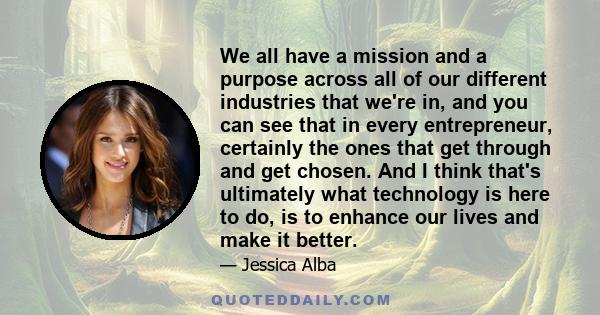 We all have a mission and a purpose across all of our different industries that we're in, and you can see that in every entrepreneur, certainly the ones that get through and get chosen. And I think that's ultimately what technology is here to do, is to enhance our lives and make it better.

— Jessica Alba

QUOTEDDAILY.COM